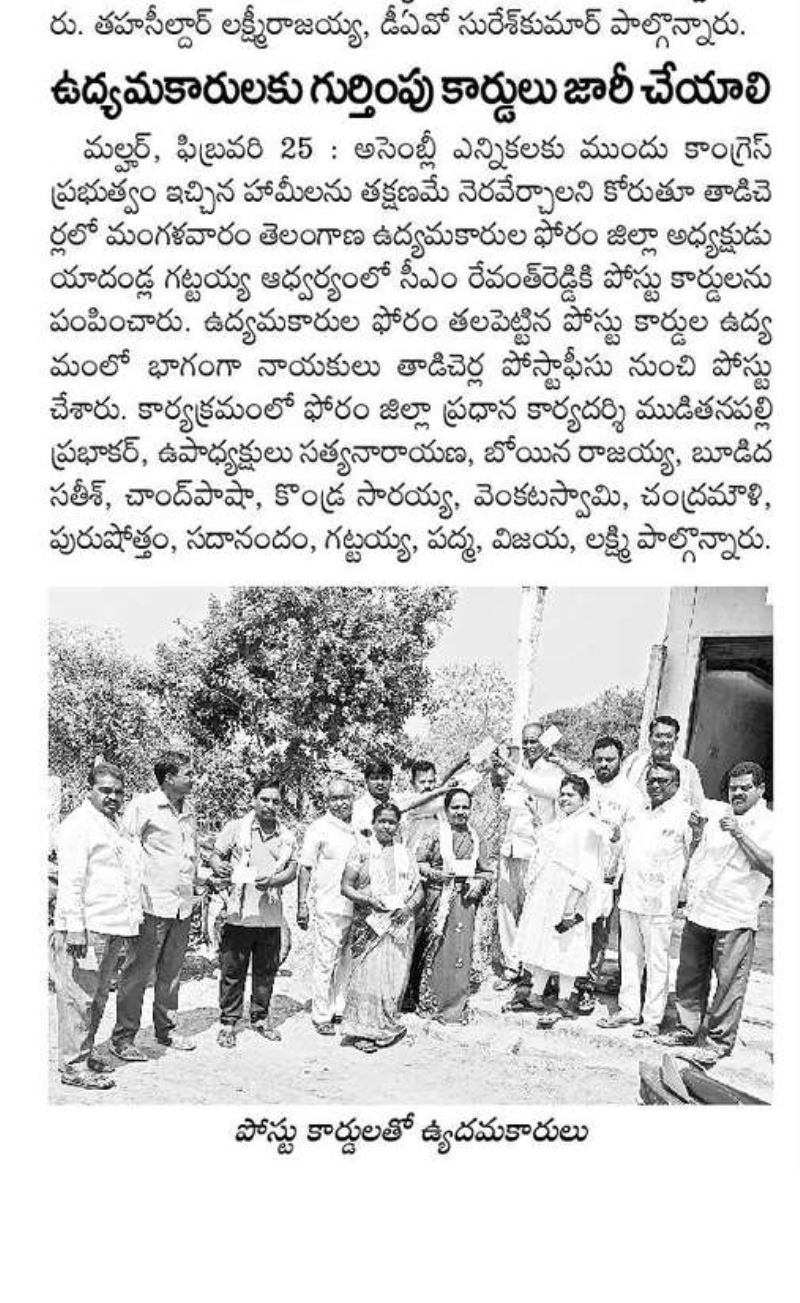 రు. తహసీల్దార్ లక్ష్మీరాజయ్య, డీపీవో సురేశ్‌కుమార్ పాల్గొన్నారు.

ఉద్యమకారులకు గుర్తింపు కార్డులు జారీ చేయాలి

మల్హర్, ఫిబ్రవరి 25 : అసెంబ్లీ ఎన్నికలకు ముందు కాంగ్రెస్ ప్రభుత్వం ఇచ్చిన హామీలను తక్షణమే నెరవేర్చాలని కోరుతూ తాడిచెర్లలో మంగళవారం తెలంగాణ ఉద్యమకారుల ఫోరం జిల్లా అధ్యక్షుడు యాదండ్ల గట్టయ్య ఆధ్వర్యంలో సీఎం రేవంత్‌రెడ్డికి పోస్టు కార్డులను పంపించారు. ఉద్యమకారుల ఫోరం తలపెట్టిన పోస్టు కార్డుల ఉద్యమంలో భాగంగా నాయకులు తాడిచెర్ల పోస్టాఫీసు నుంచి పోస్టు చేశారు. కార్యక్రమంలో ఫోరం జిల్లా ప్రధాన కార్యదర్శి ముడితనపల్లి ప్రభాకర్, ఉపాధ్యక్షులు సత్యనారాయణ, బోయిన రాజయ్య, బూడిద సతీశ్, చాంద్‌పాషా, కొండ్ర సారయ్య, వెంకటస్వామి, చంద్రమౌళి, పురుషోత్తం, సదానందం, గట్టయ్య, పద్మ, విజయ, లక్ష్మి పాల్గొన్నారు.

పోస్టు కార్డులతో ఉ్యదమకారులు